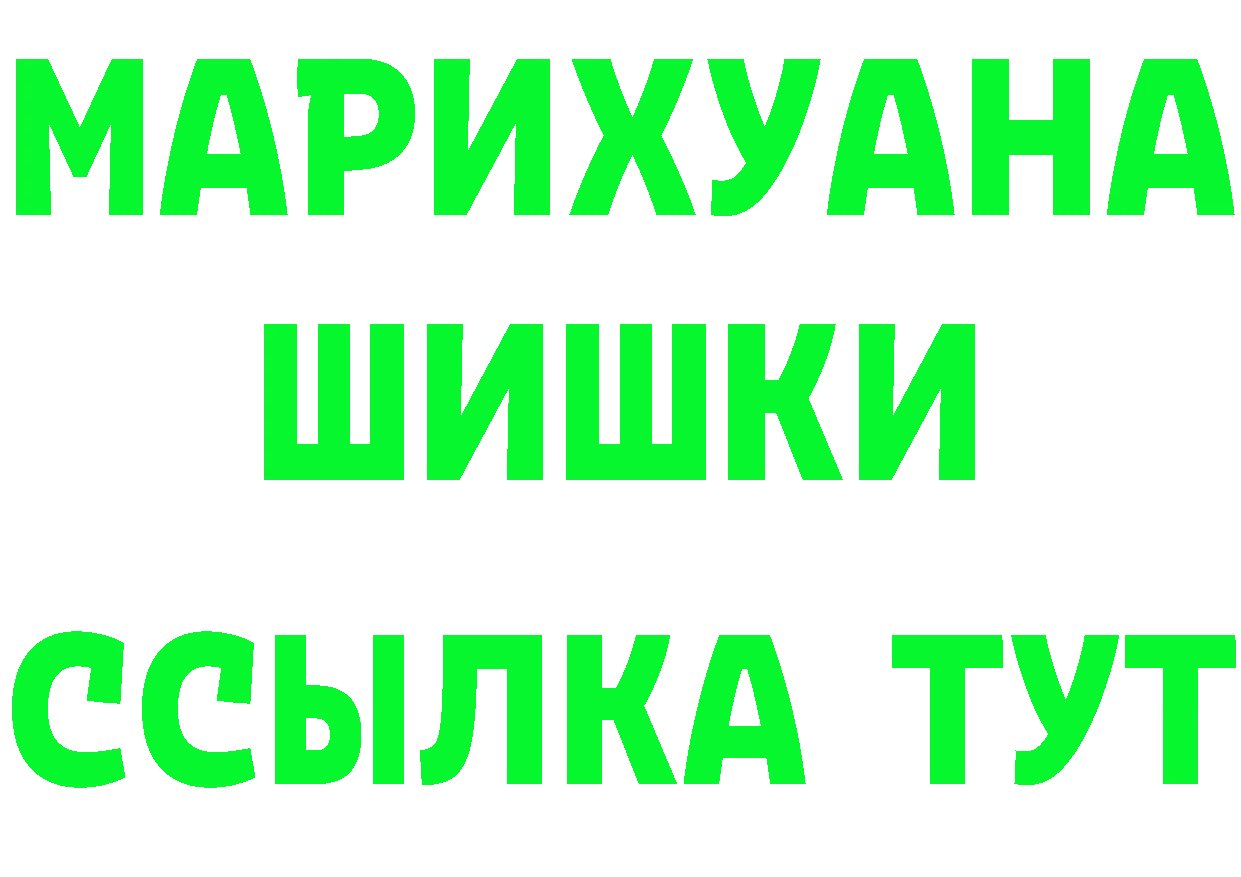 МАРИХУАНА ШИШКИ ССЫЛКА ТУТ